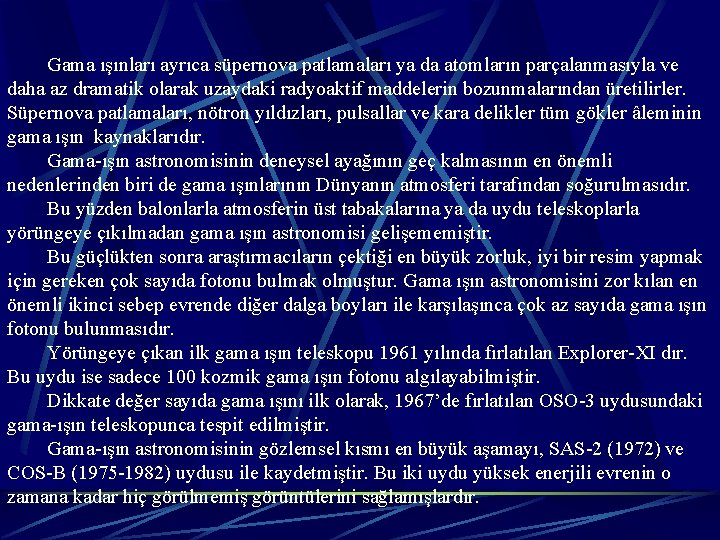 Gama ışınları ayrıca süpernova patlamaları ya da atomların parçalanmasıyla ve daha az dramatik olarak uzaydaki radyoaktif maddelerin bozunmalarından üretilirler. Süpernova patlamaları, nötron yıldızları, pulsallar ve kara delikler tüm gökler âleminin gama ışın kaynaklarıdır.

Gama-ışın astronomisinin deneysel ayağının geç kalmasının en önemli nedenlerinden biri de gama ışınlarının Dünyanın atmosferi tarafından soğurulmasıdır.

Bu yüzden balonlarla atmosferin üst tabakalarına ya da uydu teleskoplarla yörüngeye çıkılmadan gama ışın astronomisi gelişememiştir.

Bu güçlükten sonra araştırmacıların çektiği en büyük zorluk, iyi bir resim yapmak için gereken çok sayıda fotonu bulmak olmuştur. Gama ışın astronomisini zor kılan en önemli ikinci sebep evrende diğer dalga boyları ile karşılaşınca çok az sayıda gama ışın fotonu bulunmasıdır.

Yörüngeye çıkan ilk gama ışın teleskopu 1961 yılında fırlatılan Explorer-XI dır. Bu uydu ise sadece 100 kozmik gama ışın fotonu algılayabilmiştir.

Dikkate değer sayıda gama ışını ilk olarak, 1967'de fırlatılan OSO-3 uydusundaki gama-ışın teleskopunca tespit edilmiştir.

Gama-ışın astronomisinin gözlemsel kısmı en büyük aşamayı, SAS-2 (1972) ve COS-B (1975-1982) uydusu ile kaydetmiştir. Bu iki uydu yüksek enerjili evrenin o zamana kadar hiç görülmemiş görüntülerini sağlamışlardır.